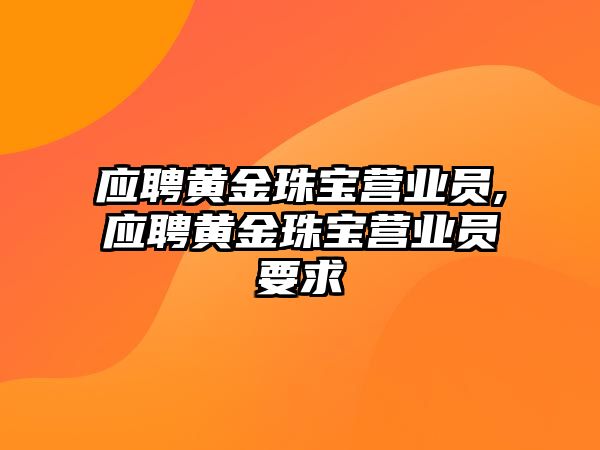 应聘黄金珠宝营业员,应聘黄金珠宝营业员要求